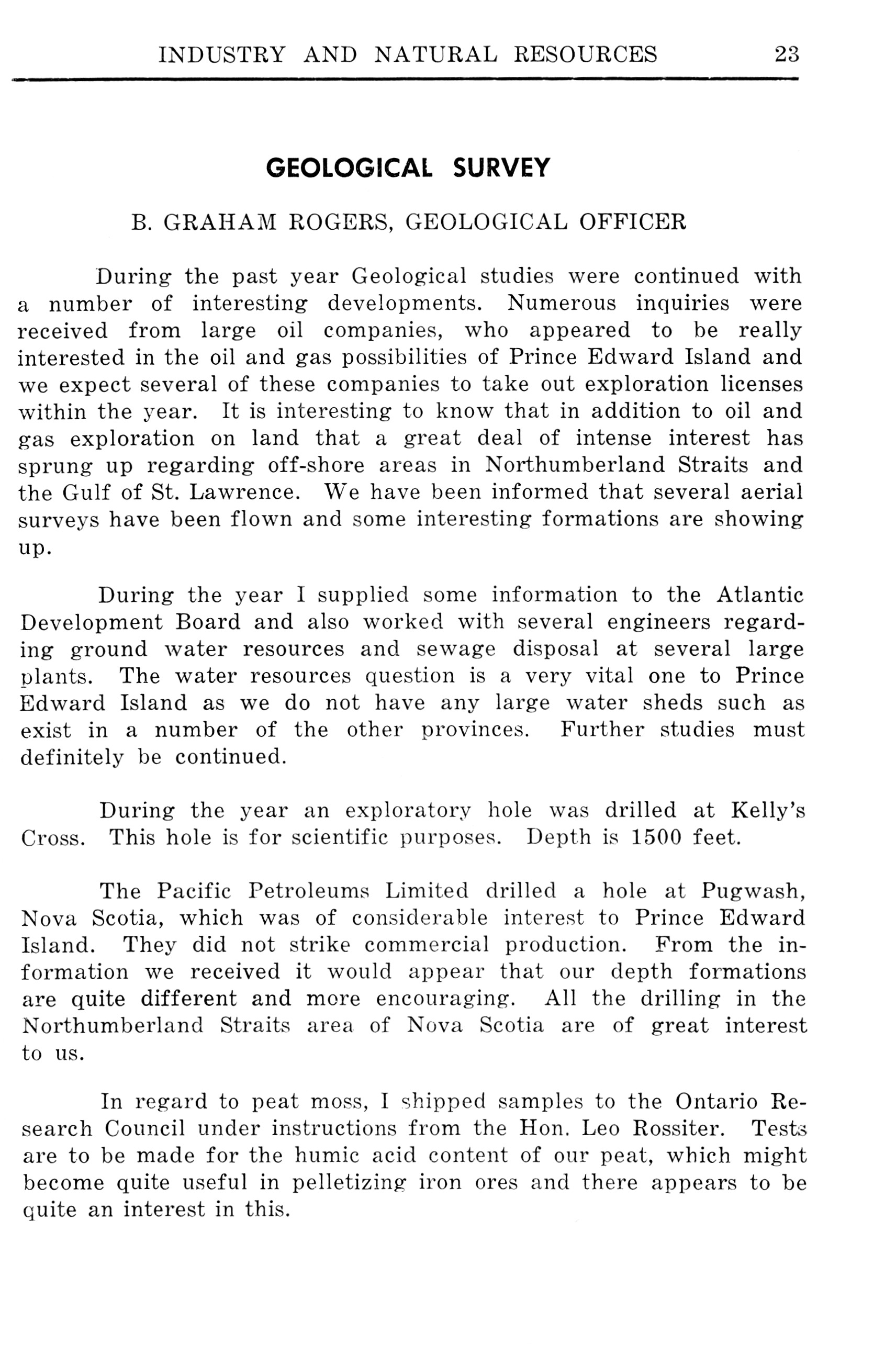 INDUSTRY AND NATURAL RESOURCES 23

GEOLOGICAL SURVEY

B. GRAHAM ROGERS, GEOLOGICAL OFFICER

During the past year Geological studies were continued with a number of interesting developments. Numerous inquiries were received from large oil companies, who appeared to be really interested in the oil and gas possibilities of Prince Edward Island and we expect several of these companies to take out exploration licenses within the year. It is interesting to know that in addition to oil and gas exploration on land that a great deal of intense interest has sprung up regarding off-shore areas in Northumberland Straits and the Gulf of St. Lawrence. We have been informed that several aerial surveys have been flown and some interesting formations are showing up.

During the year I supplied some information to the Atlantic Development Board and also worked with several engineers regarding ground water resources and sewage disposal at several large plants. The water resources question is a very vital one to Prince Edward Island as we do not have any large water sheds such as exist in a number of the other provinces. Further studies must definitely be continued.

During the year an exploratory hole was drilled at Kelly's Cross. This hole is for scientific purposes. Depth is 1500 feet.

The Pacific Petroleums Limited drilled a hole at Pugwash, Nova Scotia, which was of considerable interest to Prince Edward Island. They did not strike commercial production. From the information we received it would appear that our depth formations are quite different and more encouraging. All the drilling in the Northumberland Straits area of Nova Scotia are of great interest to us.

In regard to peat moss, I shipped samples to the Ontario Research Council under instructions from the Hon. Leo Rossiter. Tests are to be made for the humic acid content of our peat, which might become quite useful in pelletizing iron ores and there appears to be quite an interest in this.